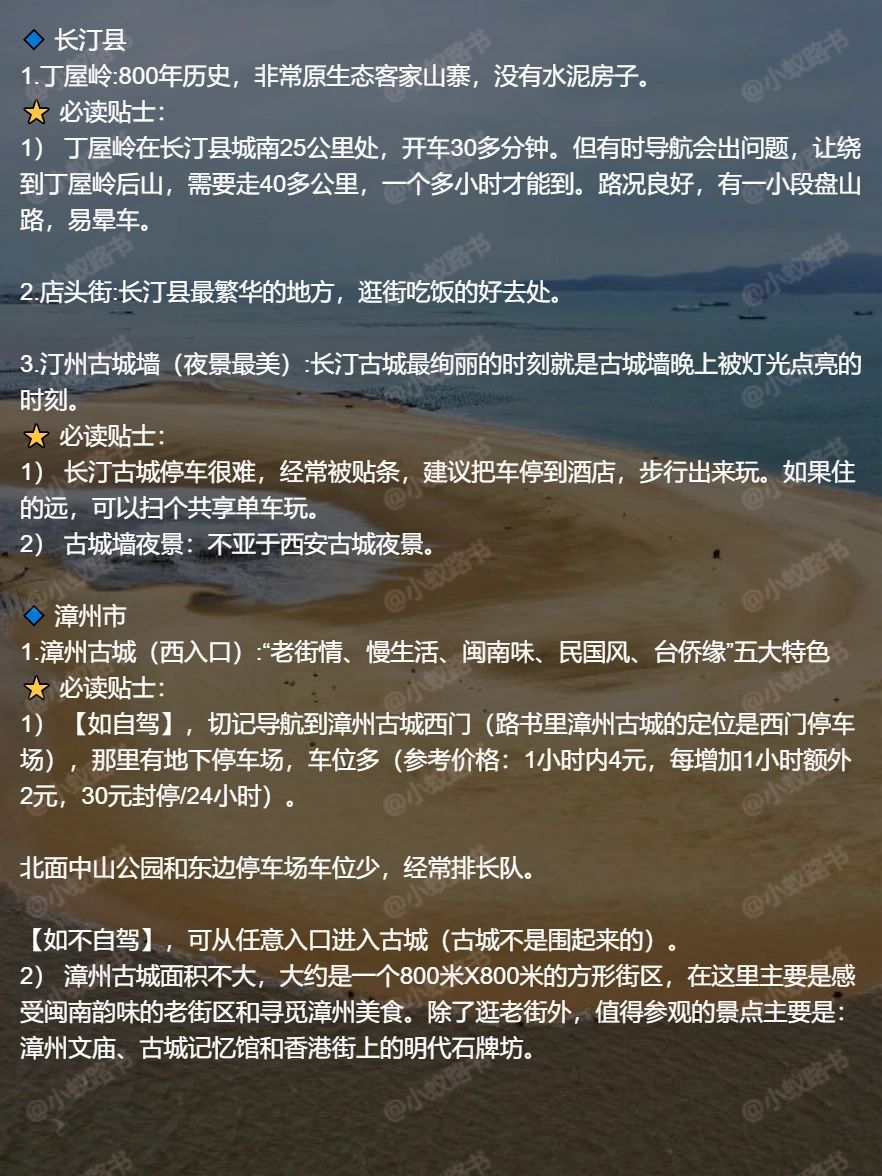 ◆ 长汀县
1.丁屋岭:800年历史，非常原生态客家山寨，没有水泥房子。
★ 必读贴士：
1） 丁屋岭在长汀县城南25公里处，开车30多分钟。但有时导航会出问题，让绕到丁屋岭后山，需要走40多公里，一个多小时才能到。路况良好，有一小段盘山路，易晕车。

2.店头街:长汀县最繁华的地方，逛街吃饭的好去处。

3.汀州古城墙（夜景最美）:长汀古城最绚丽的时刻就是古城墙晚上被灯光点亮的时刻。
★ 必读贴士：
1） 长汀古城停车很难，经常被贴条，建议把车停到酒店，步行出来玩。如果住的远，可以扫个共享单车玩。
2） 古城墙夜景：不亚于西安古城夜景。

◆ 漳州市
1.漳州古城（西入口）:“老街情、慢生活、闽南味、民国风、台侨缘”五大特色
★ 必读贴士：
1） 【如自驾】，切记导航到漳州古城西门（路书里漳州古城的定位是西门停车场），那里有地下停车场，车位多（参考价格：1小时内4元，每增加1小时额外2元，30元封停/24小时）。

北面中山公园和东边停车场车位少，经常排长队。

【如不自驾】，可从任意入口进入古城（古城不是围起来的）。
2） 漳州古城面积不大，大约是一个800米X800米的方形街区，在这里主要是感受闽南韵味的老街区和寻觅漳州美食。除了逛老街外，值得参观的景点主要是：漳州文庙、古城记忆馆和香港街上的明代石牌坊。

@小蚁路书